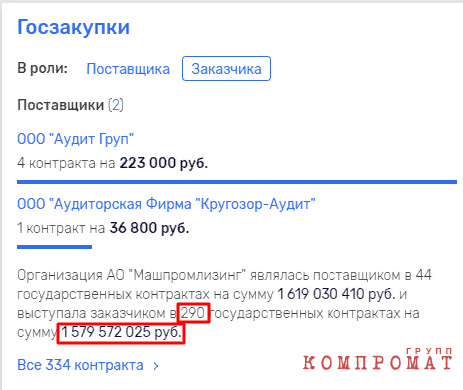 Госзакупки

В роли: Поставщика Заказчика

Поставщики (2)

ООО "Аудит Груп"
4 контракта на 223 000 руб.

ООО "Аудиторская Фирма "Кругозор-Аудит"
1 контракт на 36 800 руб.

Организация АО "Машпромлизинг" являлась поставщиком в 44 государственных контрактах на сумму 1 619 030 410 руб. и выступала заказчиком в 290 государственных контрактах на сумму 1 579 572 025 руб.

Все 334 контракта >

КОМПРОМАТ ГРУПП